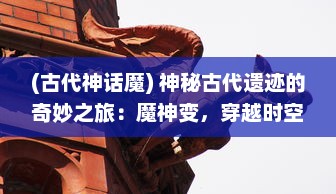 (古代神话魔) 神秘古代遗迹的奇妙之旅：魔神变，穿越时空